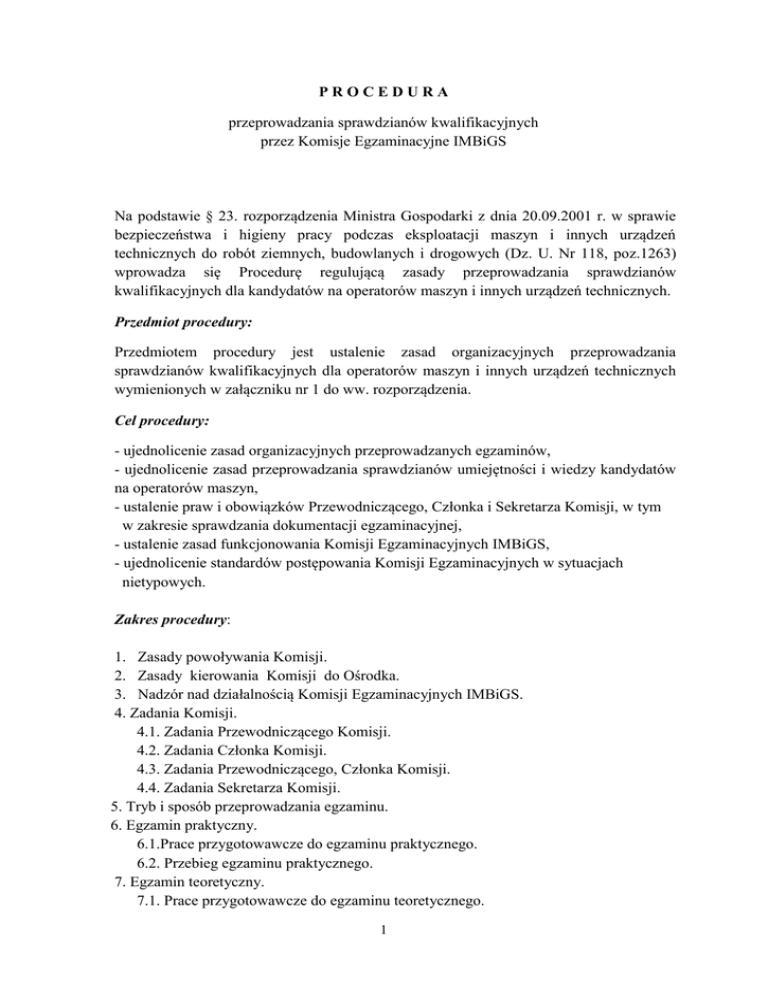 P R O C E D U R A

przeprowadzania sprawdzianów kwalifikacyjnych
przez Komisje Egzaminacyjne IMBiGS

Na podstawie § 23. rozporządzenia Ministra Gospodarki z dnia 20.09.2001 r. w sprawie bezpieczeństwa i higieny pracy podczas eksploatacji maszyn i innych urządzeń technicznych do robót ziemnych, budowlanych i drogowych (Dz. U. Nr 118, poz.1263) wprowadza się Procedurę regulującą zasady przeprowadzania sprawdzianów kwalifikacyjnych dla kandydatów na operatorów maszyn i innych urządzeń technicznych.

Przedmiot procedury:

Przedmiotem procedury jest ustalenie zasad organizacyjnych przeprowadzania sprawdzianów kwalifikacyjnych dla operatorów maszyn i innych urządzeń technicznych wymienionych w załączniku nr 1 do ww. rozporządzenia.

Cel procedury:

- ujednolicenie zasad organizacyjnych przeprowadzanych egzaminów,
- ujednolicenie zasad przeprowadzania sprawdzianów umiejętności i wiedzy kandydatów na operatorów maszyn,
- ustalenie praw i obowiązków Przewodniczącego, Członka i Sekretarza Komisji, w tym w zakresie sprawdzania dokumentacji egzaminacyjnej,
- ustalenie zasad funkcjonowania Komisji Egzaminacyjnych IMBiGS,
- ujednolicenie standardów postępowania Komisji Egzaminacyjnych w sytuacjach nietypowych.

Zakres procedury:

1. Zasady powoływania Komisji.
2. Zasady kierowania Komisji do Ośrodka.
3. Nadzór nad działalnością Komisji Egzaminacyjnych IMBiGS.
4. Zadania Komisji.
4.1. Zadania Przewodniczącego Komisji.
4.2. Zadania Członka Komisji.
4.3. Zadania Przewodniczącego, Członka Komisji.
4.4. Zadania Sekretarza Komisji.
5. Tryb i sposób przeprowadzania egzaminu.
6. Egzamin praktyczny.
6.1.Prace przygotowawcze do egzaminu praktycznego.
6.2. Przebieg egzaminu praktycznego.
7. Egzamin teoretyczny.
7.1. Prace przygotowawcze do egzaminu teoretycznego.

1